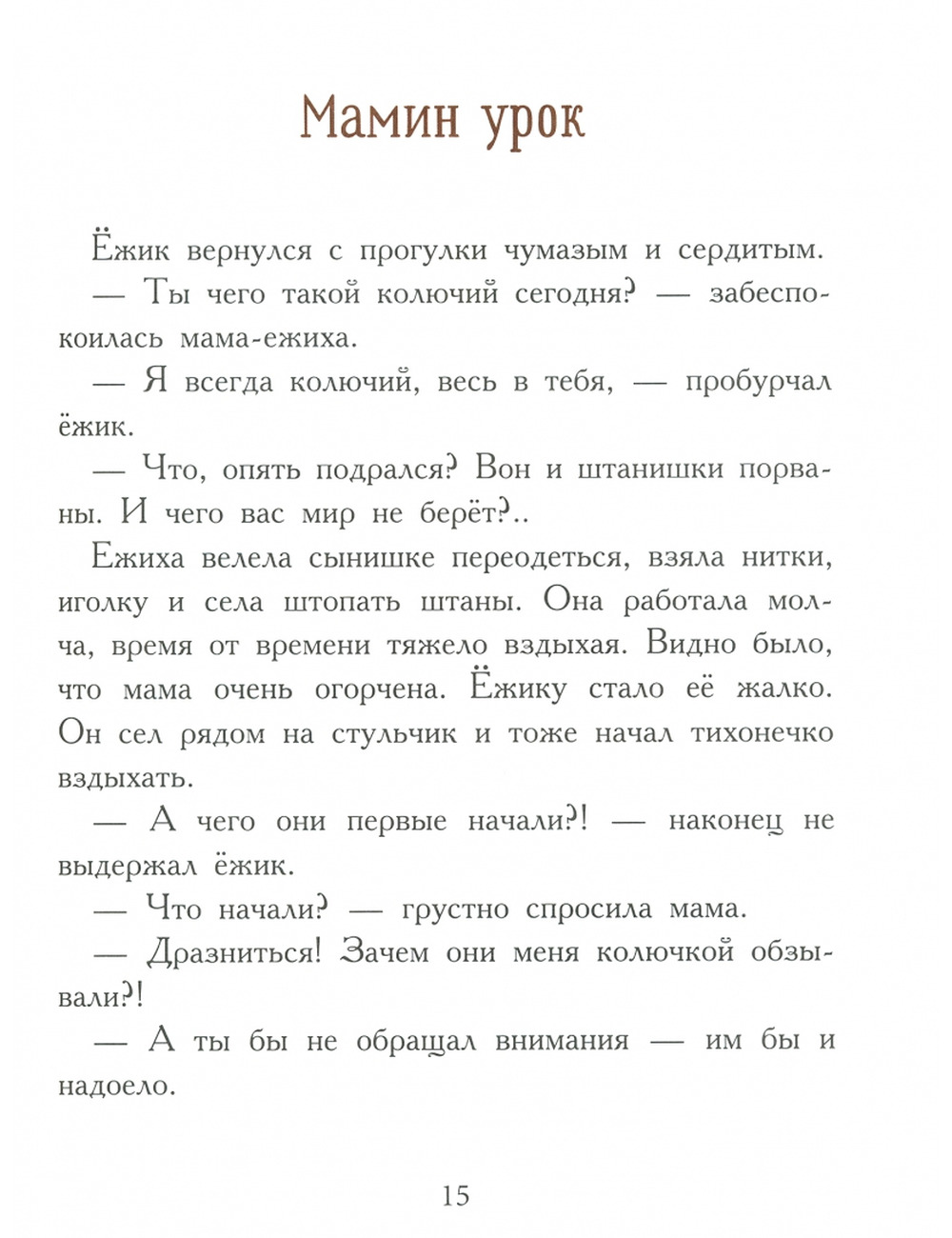 Мамин урок

Ёжик вернулся с прогулки чумазым и сердитым.

— Ты чего такой колючий сегодня? — забеспокоилась мама-ежиха.

— Я всегда колючий, весь в тебя, — пробурчал ёжик.

— Что, опять подрался? Вон и штанишки порваны. И чего вас мир не берёт?..

Ежиха велела сынишке переодеться, взяла нитки, иголку и села штопать штаны. Она работала молча, время от времени тяжело вздыхая. Видно было, что мама очень огорчена. Ёжику стало её жалко. Он сел рядом на стульчик и тоже начал тихонечко вздыхать.

— А чего они первые начали?! — наконец не выдержал ёжик.

— Что начали? — грустно спросила мама.

— Дразниться! Зачем они меня колючкой обзывали?!

— А ты бы не обращал внимания — им бы и надоело.

15